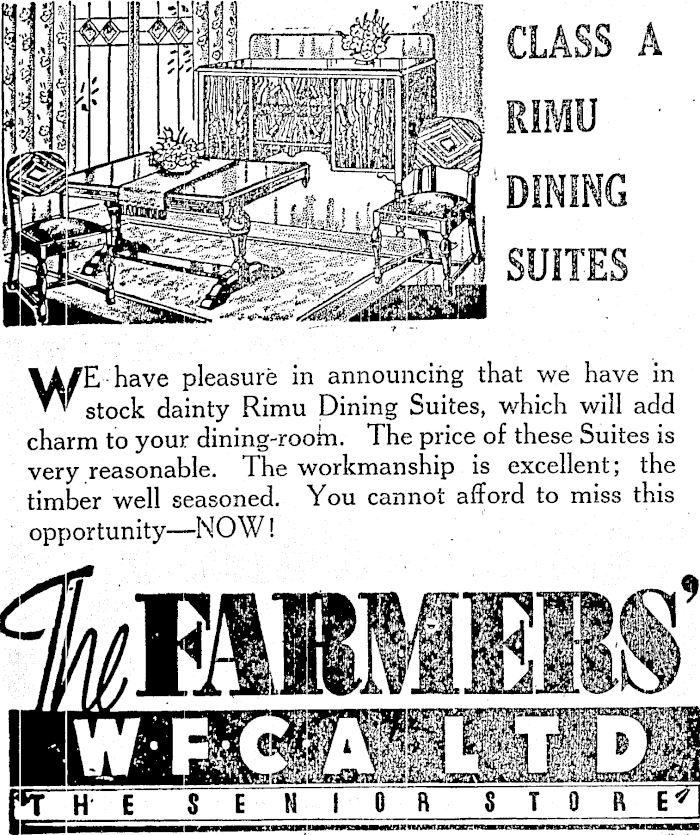 CLASS A RIMU DINING SUITES

WE have pleasure in announcing that we have in stock dainty Rimu Dining Suites, which will add charm to your dining-room. The price of these Suites is very reasonable. The workmanship is excellent; the timber well seasoned. You cannot afford to miss this opportunity—NOW!

The FARMERS'
W.F.C.A. LTD
THE SENIOR STORE